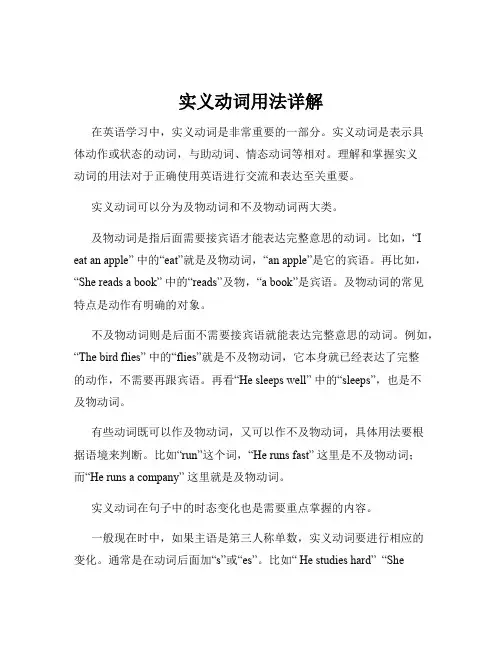 实义动词用法详解

在英语学习中，实义动词是非常重要的一部分。实义动词是表示具体动作或状态的动词，与助动词、情态动词等相对。理解和掌握实义动词的用法对于正确使用英语进行交流和表达至关重要。

实义动词可以分为及物动词和不及物动词两大类。

及物动词是指后面需要接宾语才能表达完整意思的动词。比如，“I eat an apple” 中的“eat”就是及物动词，“an apple”是它的宾语。再比如，“She reads a book” 中的“reads”及物，“a book”是宾语。及物动词的常见特点是动作有明确的对象。

不及物动词则是后面不需要接宾语就能表达完整意思的动词。例如，“The bird flies” 中的“flies”就是不及物动词，它本身就已经表达了完整的动作，不需要再跟宾语。再看“He sleeps well” 中的“sleeps”，也是不及物动词。

有些动词既可以作及物动词，又可以作不及物动词，具体用法要根据语境来判断。比如“run”这个词，“He runs fast” 这里是不及物动词；而“He runs a company” 这里就是及物动词。

实义动词在句子中的时态变化也是需要重点掌握的内容。

一般现在时中，如果主语是第三人称单数，实义动词要进行相应的变化。通常是在动词后面加“s”或“es”。比如“ He studies hard” “She